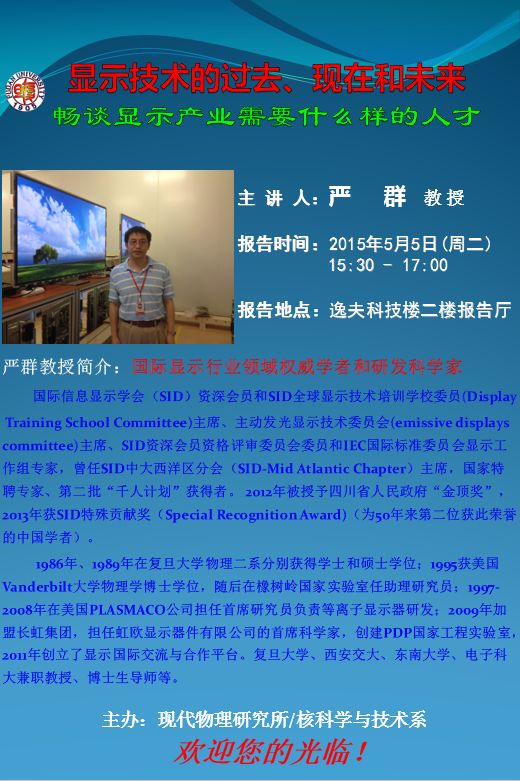 显示技术的过去、现在和未来

畅谈显示产业需要什么样的人才

主讲人：严 群 教授

报告时间：2015年5月5日(周二)
15:30 - 17:00

报告地点：逸夫科技楼二楼报告厅

严群教授简介：国际显示行业领域权威学者和研发科学家

国际信息显示学会（SID）资深会员和SID全球显示技术培训学校委员(Display Training School Committee)主席、主动发光显示技术委员会(emissive displays committee)主席、SID资深会员资格评审委员会委员和IEC国际标准委员会显示工作组专家，曾任SID中大西洋区分会（SID-Mid Atlantic Chapter）主席，国家特聘专家、第二批“千人计划”获得者。2012年被授予四川省人民政府“金顶奖”，2013年获SID特殊贡献奖（Special Recognition Award）(为50年来第二位获此荣誉的中国学者）。

1986年、1989年在复旦大学物理二系分别获得学士和硕士学位；1995获美国Vanderbilt大学物理学博士学位，随后在橡树岭国家实验室任助理研究员；1997-2008年在美国PLASMACO公司担任首席研究员负责等离子显示器研发；2009年加盟长虹集团，担任虹欧显示器件有限公司的首席科学家，创建PDP国家工程实验室，2011年创立了显示国际交流与合作平台。复旦大学、西安交大、东南大学、电子科大兼职教授、博士生导师等。

主办：现代物理研究所/核科学与技术系

欢迎您的光临！